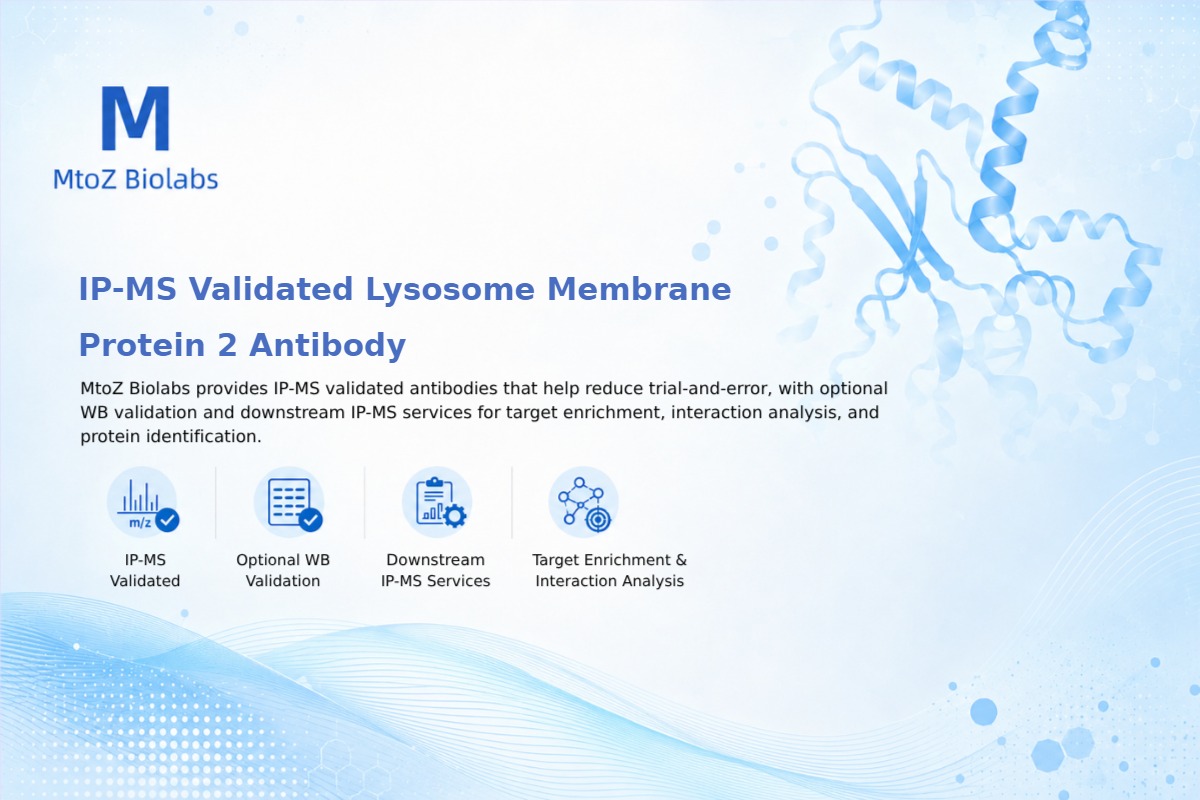 M
MtoZ Biolabs

IP-MS Validated Lysosome Membrane Protein 2 Antibody

MtoZ Biolabs provides IP-MS validated antibodies that help reduce trial-and-error, with optional WB validation and downstream IP-MS services for target enrichment, interaction analysis, and protein identification.

m/z

IP-MS Validated

Optional WB Validation

Downstream IP-MS Services

Target Enrichment & Interaction Analysis